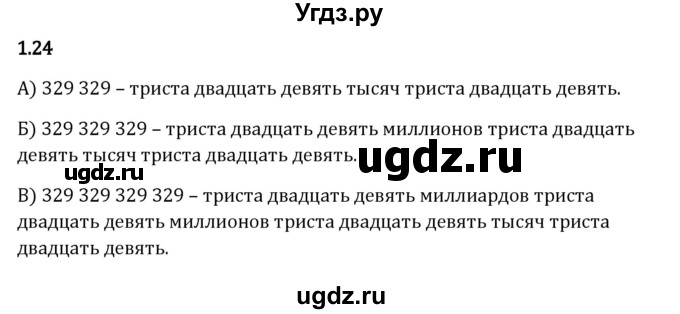 Угдз.ру

1.24

А) 329 329 – триста двадцать девять тысяч триста двадцать девять.

Б) 329 329 329 – триста двадцать девять миллионов триста двадцать девять тысяч триста двадцать девять.

ugdz.ru

ugdz.ru

В) 329 329 329 329 – триста двадцать девять миллиардов триста двадцать девять миллионов триста двадцать девять тысяч триста двадцать девять.

ugdz.ru